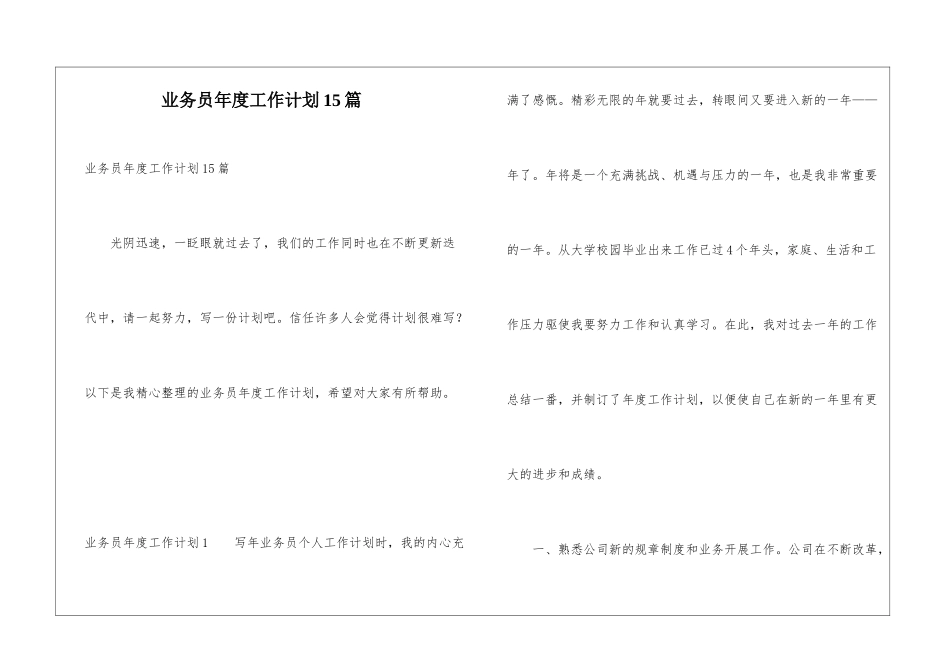 业务员年度工作计划15篇

业务员年度工作计划15篇

光阴迅速，一眨眼就过去了，我们的工作同时也在不断更新迭代中，请一起努力，写一份计划吧。信任许多人会觉得计划很难写？以下是我精心整理的业务员年度工作计划，希望对大家有所帮助。

业务员年度工作计划1　　写年业务员个人工作计划时，我的内心充满了感慨。精彩无限的年就要过去，转眼间又要进入新的一年——年了。年将是一个充满挑战、机遇与压力的一年，也是我非常重要的一年。从大学校园毕业出来工作已过4个年头，家庭、生活和工作压力驱使我要努力工作和认真学习。在此，我对过去一年的工作总结一番，并制订了年度工作计划，以便使自己在新的一年里有更大的进步和成绩。

一、熟悉公司新的规章制度和业务开展工作。公司在不断改革，